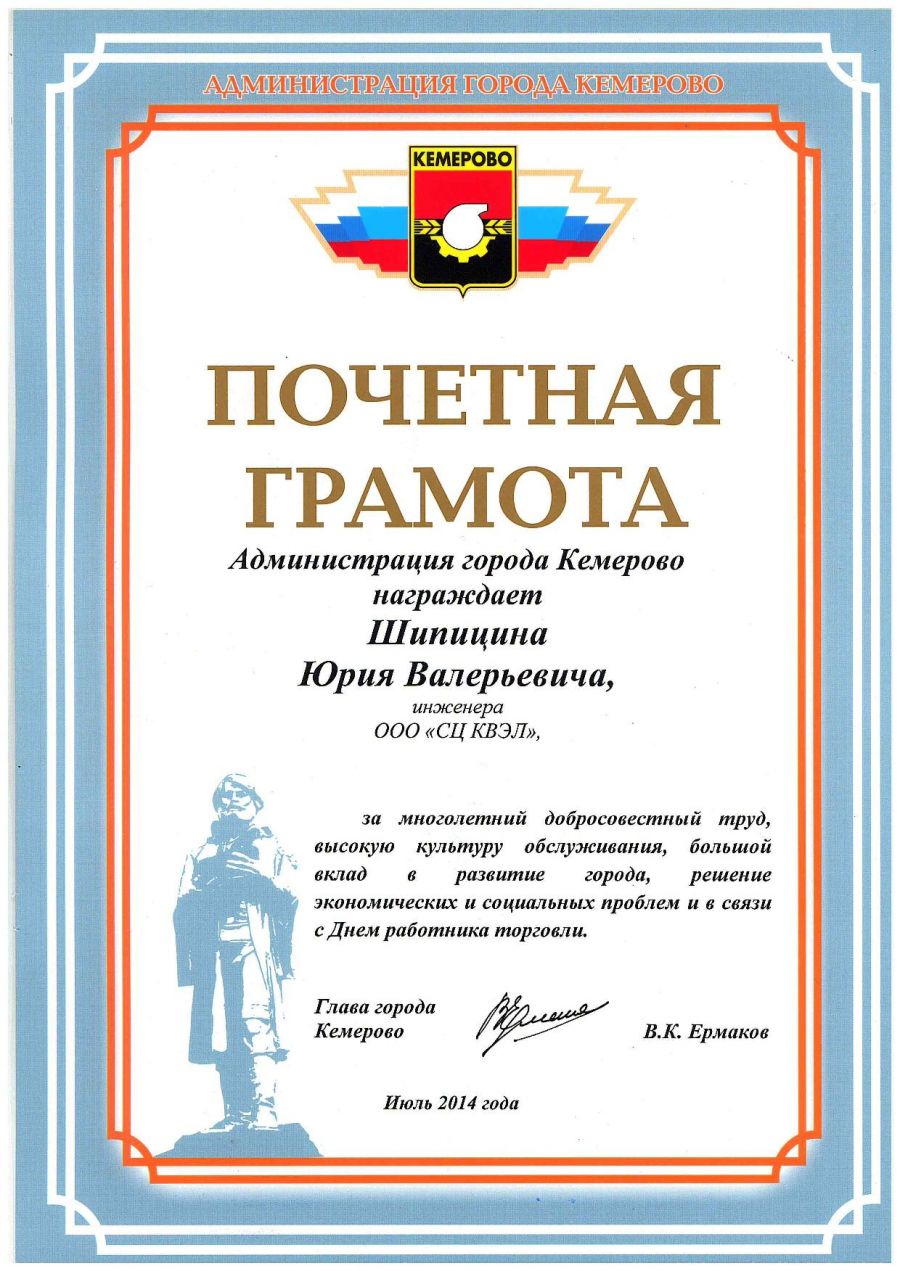 АДМИНИСТРАЦИЯ ГОРОДА КЕМЕРОВО

КЕМЕРОВО

ПОЧЕТНАЯ
ГРАМОТА

Администрация города Кемерово
награждает
Шипицина
Юрия Валерьевича,
инженера
ООО «СЦ КВЭЛ»,

за многолетний добросовестный труд, высокую культуру обслуживания, большой вклад в развитие города, решение экономических и социальных проблем и в связи с Днем работника торговли.

Глава города
Кемерово

В.К. Ермаков

Июль 2014 года